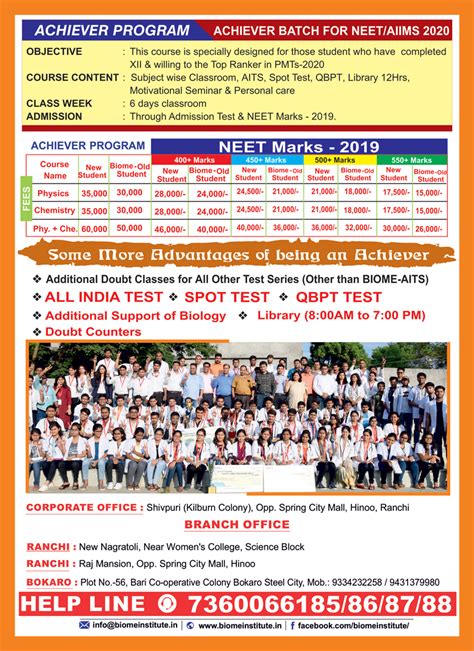 ACHIEVER PROGRAM ACHIEVER BATCH FOR NEET/AIIMS 2020

OBJECTIVE : This course is specially designed for those student who have completed XII & willing to the Top Ranker in PMTs-2020

COURSE CONTENT : Subject wise Classroom, AITS, Spot Test, QBPT, Library 12Hrs, Motivational Seminar & Personal care

CLASS WEEK : 6 days classroom

ADMISSION : Through Admission Test & NEET Marks - 2019.

ACHIEVER PROGRAM

NEET Marks - 2019

FEES

| Course Name | New Student | Biome-Old Student | 400+ Marks New Student | 400+ Marks Biome-Old Student | 450+ Marks New Student | 450+ Marks Biome-Old Student | 500+ Marks New Student | 500+ Marks Biome-Old Student | 550+ Marks New Student | 550+ Marks Biome-Old Student |
|---|---|---|---|---|---|---|---|---|---|---|
| Physics | 35,000 | 30,000 | 28,000/- | 24,000/- | 24,500/- | 21,000/- | 21,000/- | 18,000/- | 17,500/- | 15,000/- |
| Chemistry | 35,000 | 30,000 | 28,000/- | 24,000/- | 24,500/- | 21,000/- | 21,000/- | 18,000/- | 17,500/- | 15,000/- |
| Phy. + Che. | 60,000 | 50,000 | 46,000/- | 40,000/- | 40,000/- | 36,000/- | 36,000/- | 32,000/- | 30,000/- | 26,000/- |

Some More Advantages of being an Achiever

❖ Additional Doubt Classes for All Other Test Series (Other than BIOME-AITS)

❖ ALL INDIA TEST ❖ SPOT TEST ❖ QBPT TEST

❖ Additional Support of Biology ❖ Library (8:00AM to 7:00 PM)

❖ Doubt Counters

CORPORATE OFFICE : Shivpuri (Kilburn Colony), Opp. Spring City Mall, Hinoo, Ranchi

BRANCH OFFICE

RANCHI : New Nagratoli, Near Women's College, Science Block

RANCHI : Raj Mansion, Opp. Spring City Mall, Hinoo

BOKARO : Plot No.-56, Bari Co-operative Colony Bokaro Steel City, Mob.: 9334232258 / 9431379980

HELP LINE 7360066185/86/87/88

info@biomeinstitute.in | www.biomeinstitute.in | facebook.com/biomeinstitute/